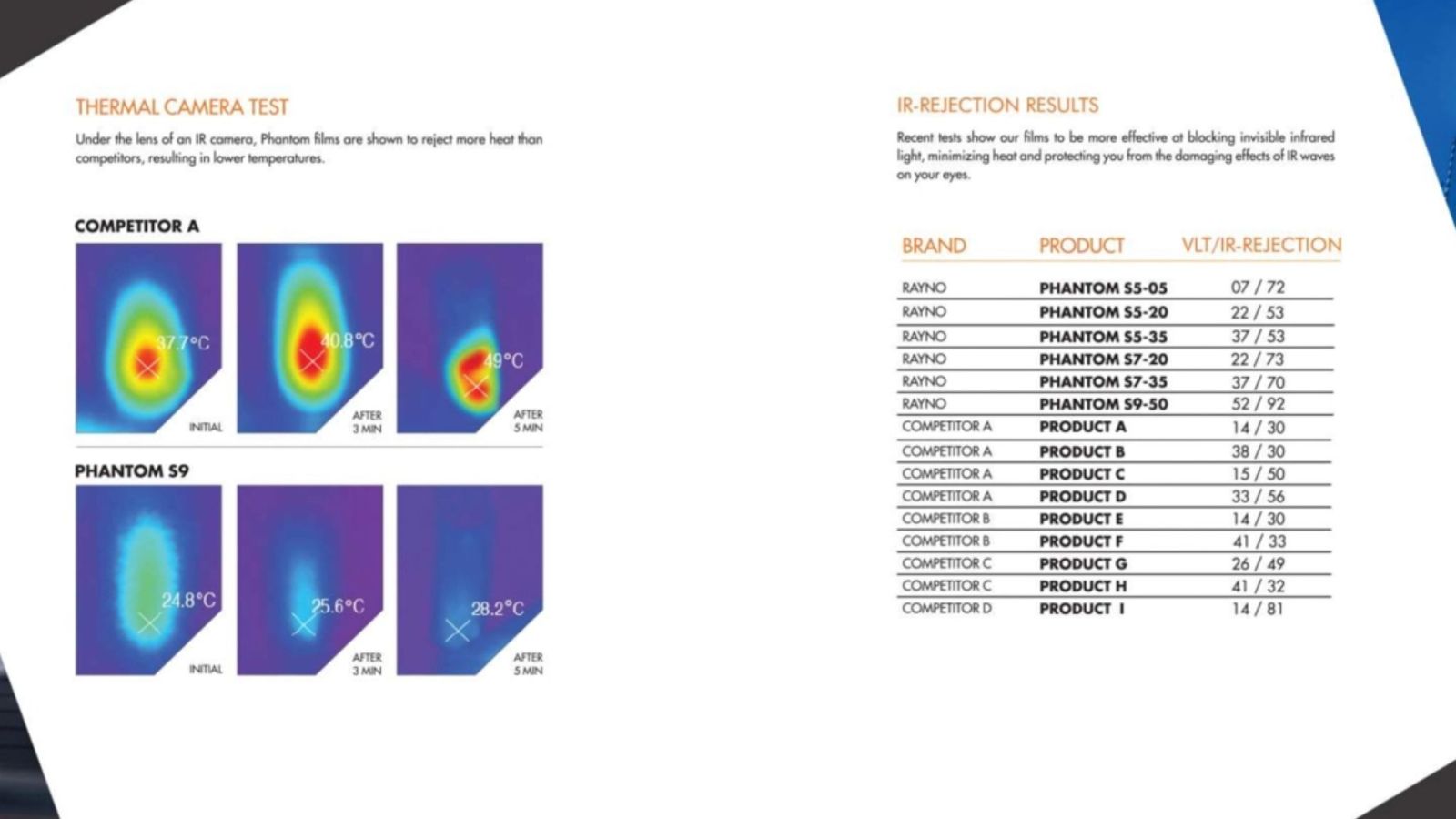 THERMAL CAMERA TEST

Under the lens of an IR camera, Phantom films are shown to reject more heat than competitors, resulting in lower temperatures.

COMPETITOR A

37.7°C

INITIAL

40.8°C

AFTER 3 MIN

49°C

AFTER 5 MIN

PHANTOM S9

24.8°C

INITIAL

25.6°C

AFTER 3 MIN

28.2°C

AFTER 5 MIN

IR-REJECTION RESULTS

Recent tests show our films to be more effective at blocking invisible infrared light, minimizing heat and protecting you from the damaging effects of IR waves on your eyes.

| BRAND | PRODUCT | VLT/IR-REJECTION |
|---|---|---|
| RAYNO | PHANTOM S5-05 | 07 / 72 |
| RAYNO | PHANTOM S5-20 | 22 / 53 |
| RAYNO | PHANTOM S5-35 | 37 / 53 |
| RAYNO | PHANTOM S7-20 | 22 / 73 |
| RAYNO | PHANTOM S7-35 | 37 / 70 |
| RAYNO | PHANTOM S9-50 | 52 / 92 |
| COMPETITOR A | PRODUCT A | 14 / 30 |
| COMPETITOR A | PRODUCT B | 38 / 30 |
| COMPETITOR A | PRODUCT C | 15 / 50 |
| COMPETITOR A | PRODUCT D | 33 / 56 |
| COMPETITOR B | PRODUCT E | 14 / 30 |
| COMPETITOR B | PRODUCT F | 41 / 33 |
| COMPETITOR C | PRODUCT G | 26 / 49 |
| COMPETITOR C | PRODUCT H | 41 / 32 |
| COMPETITOR D | PRODUCT I | 14 / 81 |